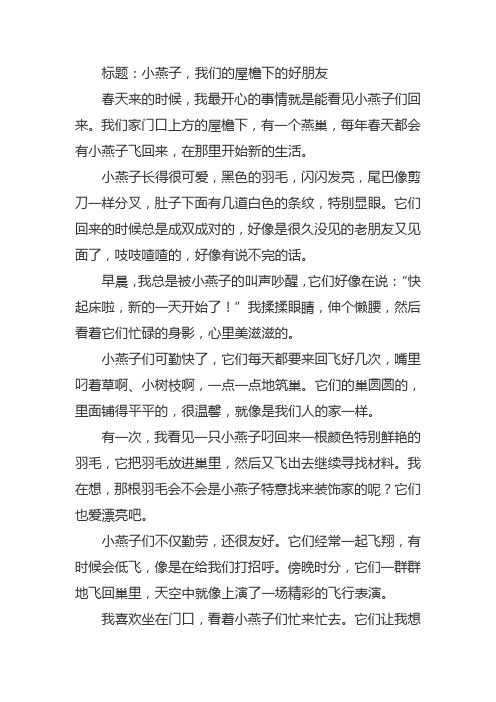 标题：小燕子，我们的屋檐下的好朋友

春天来的时候，我最开心的事情就是能看见小燕子们回来。我们家门口上方的屋檐下，有一个燕巢，每年春天都会有小燕子飞回来，在那里开始新的生活。

小燕子长得很可爱，黑色的羽毛，闪闪发亮，尾巴像剪刀一样分叉，肚子下面有几道白色的条纹，特别显眼。它们回来的时候总是成双成对的，好像是很久没见的老朋友又见面了，吱吱喳喳的，好像有说不完的话。

早晨，我总是被小燕子的叫声吵醒，它们好像在说：“快起床啦，新的一天开始了！”我揉揉眼睛，伸个懒腰，然后看着它们忙碌的身影，心里美滋滋的。

小燕子们可勤快了，它们每天都要来回飞好几次，嘴里叼着草啊、小树枝啊，一点一点地筑巢。它们的巢圆圆的，里面铺得平平的，很温馨，就像是我们人的家一样。

有一次，我看见一只小燕子叼回来一根颜色特别鲜艳的羽毛，它把羽毛放进巢里，然后又飞出去继续寻找材料。我在想，那根羽毛会不会是小燕子特意找来装饰家的呢？它们也爱漂亮吧。

小燕子们不仅勤劳，还很友好。它们经常一起飞翔，有时候会低飞，像是在给我们打招呼。傍晚时分，它们一群群地飞回巢里，天空中就像上演了一场精彩的飞行表演。

我喜欢坐在门口，看着小燕子们忙来忙去。它们让我想